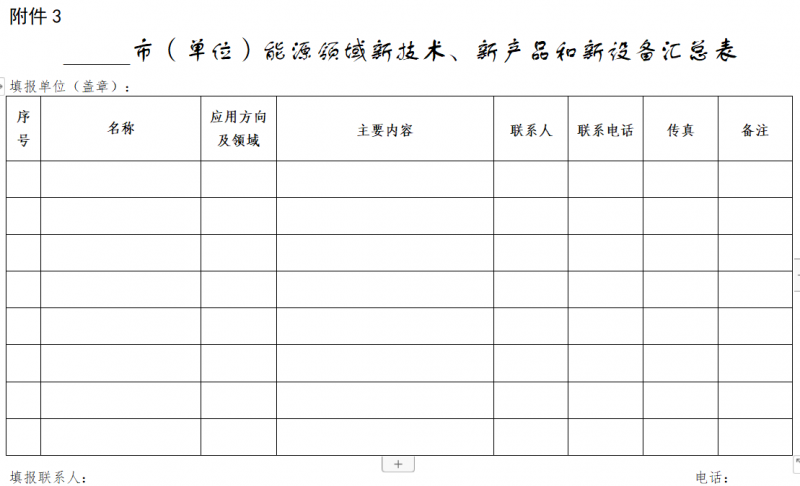 附件 3

______市（单位）能源领域新技术、新产品和新设备汇总表

填报单位（盖章）：

| 序号 | 名称 | 应用方向及领域 | 主要内容 | 联系人 | 联系电话 | 传真 | 备注 |
|---|---|---|---|---|---|---|---|
| | | | | | | | |
| | | | | | | | |
| | | | | | | | |
| | | | | | | | |
| | | | | | | | |
| | | | | | | | |
| | | | | | | | |
| | | | | | | | |

+

填报联系人：　　　　电话：